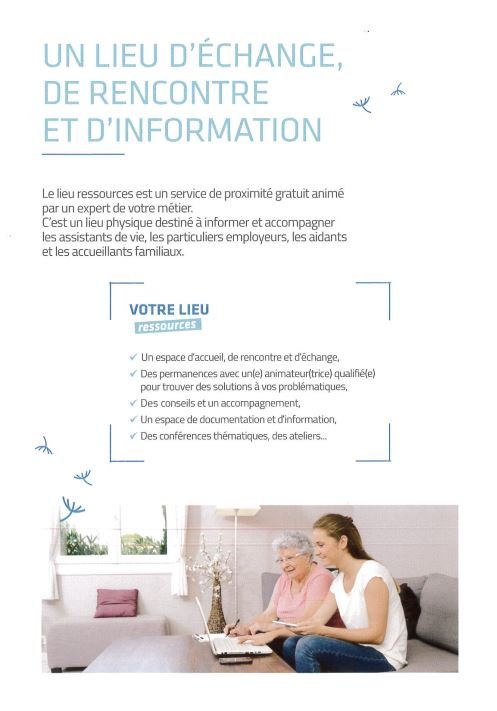 UN LIEU D'ÉCHANGE, DE RENCONTRE ET D'INFORMATION

Le lieu ressources est un service de proximité gratuit animé par un expert de votre métier.
C'est un lieu physique destiné à informer et accompagner les assistants de vie, les particuliers employeurs, les aidants et les accueillants familiaux.

VOTRE LIEU
ressources

✓ Un espace d'accueil, de rencontre et d'échange,
✓ Des permanences avec un(e) animateur(trice) qualifié(e) pour trouver des solutions à vos problématiques,
✓ Des conseils et un accompagnement,
✓ Un espace de documentation et d'information,
✓ Des conférences thématiques, des ateliers...